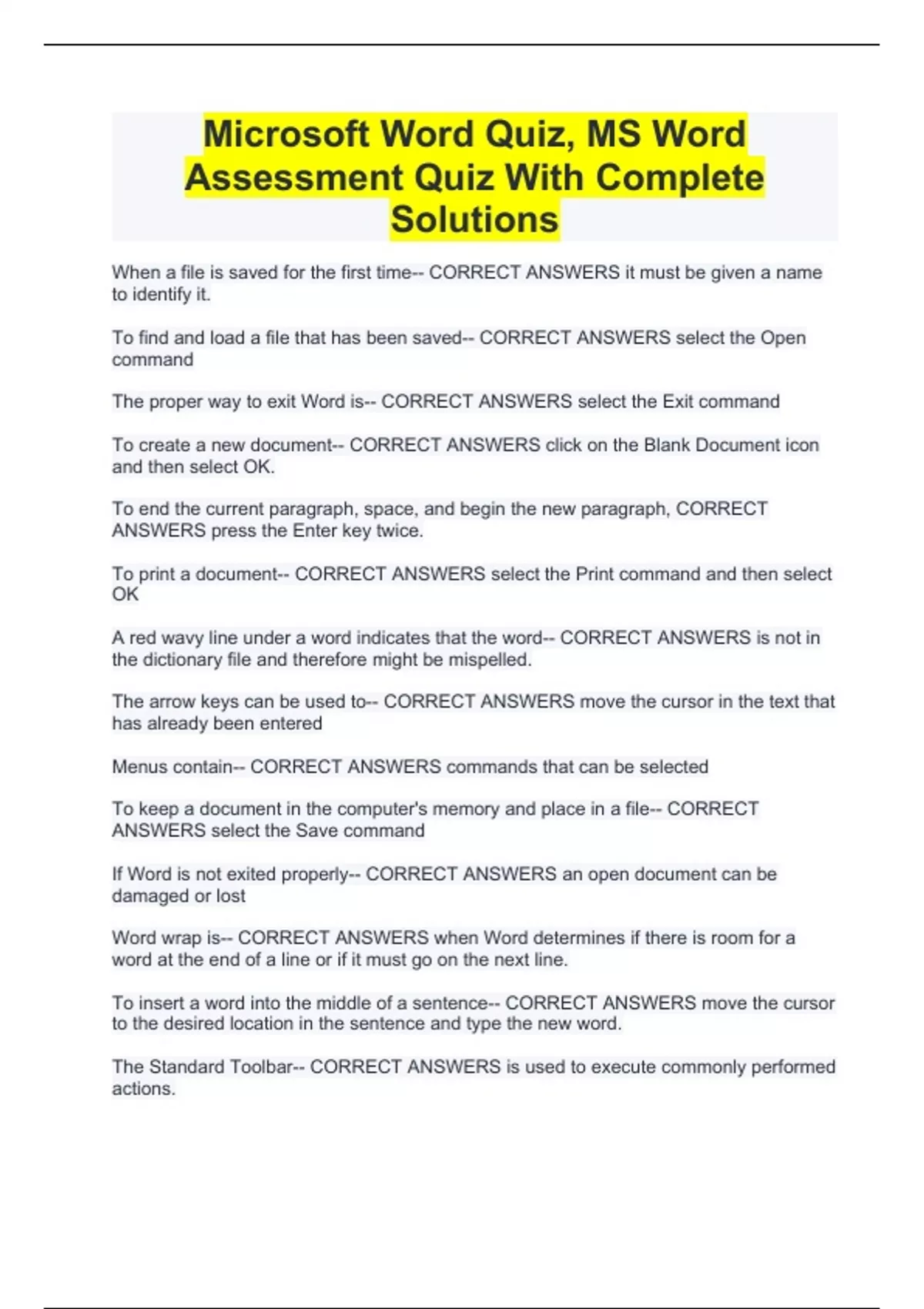 Microsoft Word Quiz, MS Word Assessment Quiz With Complete Solutions

When a file is saved for the first time-- CORRECT ANSWERS it must be given a name to identify it.

To find and load a file that has been saved-- CORRECT ANSWERS select the Open command

The proper way to exit Word is-- CORRECT ANSWERS select the Exit command

To create a new document-- CORRECT ANSWERS click on the Blank Document icon and then select OK.

To end the current paragraph, space, and begin the new paragraph, CORRECT ANSWERS press the Enter key twice.

To print a document-- CORRECT ANSWERS select the Print command and then select OK

A red wavy line under a word indicates that the word-- CORRECT ANSWERS is not in the dictionary file and therefore might be mispelled.

The arrow keys can be used to-- CORRECT ANSWERS move the cursor in the text that has already been entered

Menus contain-- CORRECT ANSWERS commands that can be selected

To keep a document in the computer's memory and place in a file-- CORRECT ANSWERS select the Save command

If Word is not exited properly-- CORRECT ANSWERS an open document can be damaged or lost

Word wrap is-- CORRECT ANSWERS when Word determines if there is room for a word at the end of a line or if it must go on the next line.

To insert a word into the middle of a sentence-- CORRECT ANSWERS move the cursor to the desired location in the sentence and type the new word.

The Standard Toolbar-- CORRECT ANSWERS is used to execute commonly performed actions.